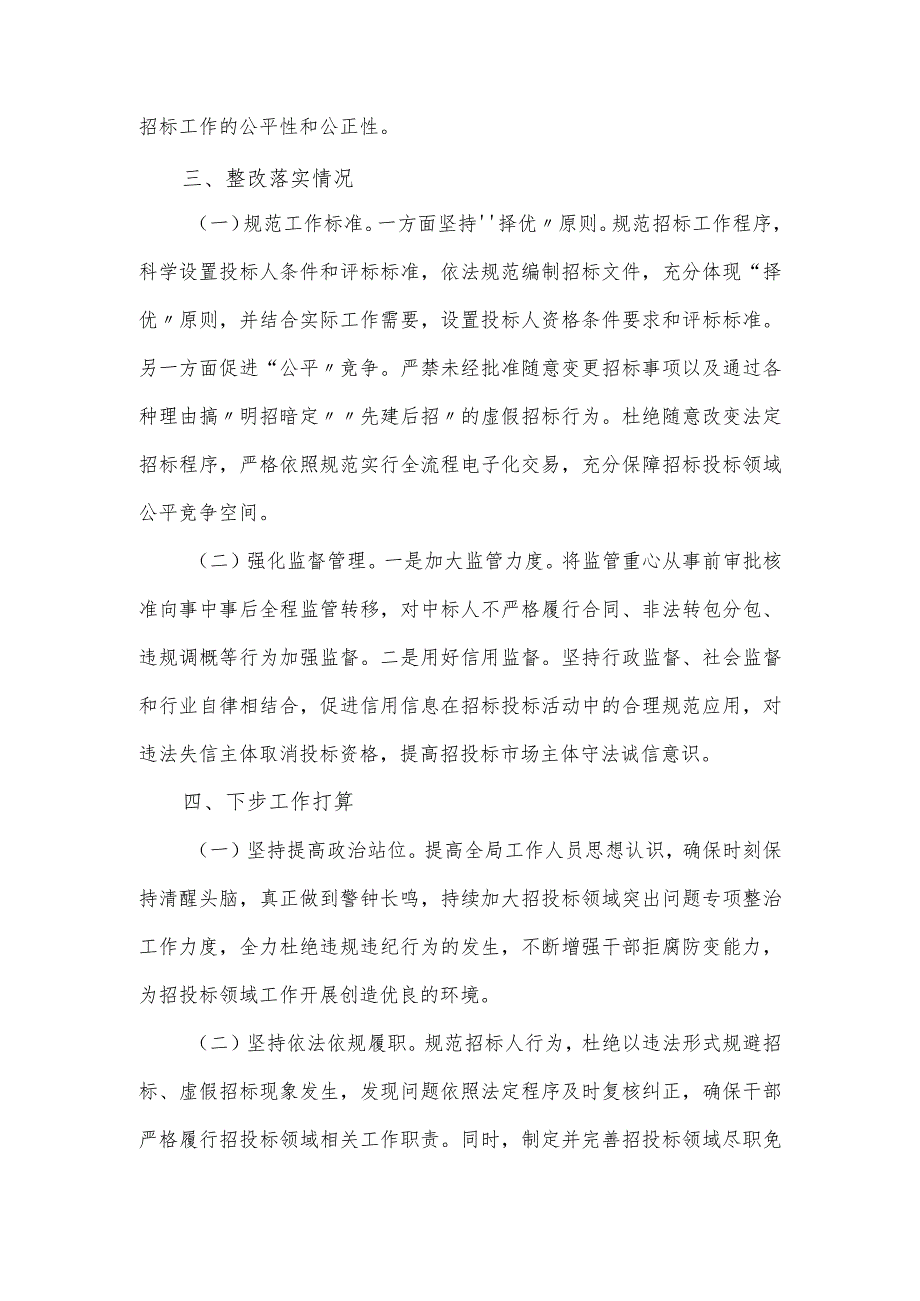 招标工作的公平性和公正性。

三、整改落实情况

（一）规范工作标准。一方面坚持''择优〃原则。规范招标工作程序，科学设置投标人条件和评标标准，依法规范编制招标文件，充分体现“择优〃原则，并结合实际工作需要，设置投标人资格条件要求和评标标准。另一方面促进“公平〃竞争。严禁未经批准随意变更招标事项以及通过各种理由搞〃明招暗定〃〃先建后招〃的虚假招标行为。杜绝随意改变法定招标程序，严格依照规范实行全流程电子化交易，充分保障招标投标领域公平竞争空间。

（二）强化监督管理。一是加大监管力度。将监管重心从事前审批核准向事中事后全程监管转移，对中标人不严格履行合同、非法转包分包、违规调概等行为加强监督。二是用好信用监督。坚持行政监督、社会监督和行业自律相结合，促进信用信息在招标投标活动中的合理规范应用，对违法失信主体取消投标资格，提高招投标市场主体守法诚信意识。

四、下步工作打算

（一）坚持提高政治站位。提高全局工作人员思想认识，确保时刻保持清醒头脑，真正做到警钟长鸣，持续加大招投标领域突出问题专项整治工作力度，全力杜绝违规违纪行为的发生，不断增强干部拒腐防变能力，为招投标领域工作开展创造优良的环境。

（二）坚持依法依规履职。规范招标人行为，杜绝以违法形式规避招标、虚假招标现象发生，发现问题依照法定程序及时复核纠正，确保干部严格履行招投标领域相关工作职责。同时，制定并完善招投标领域尽职免